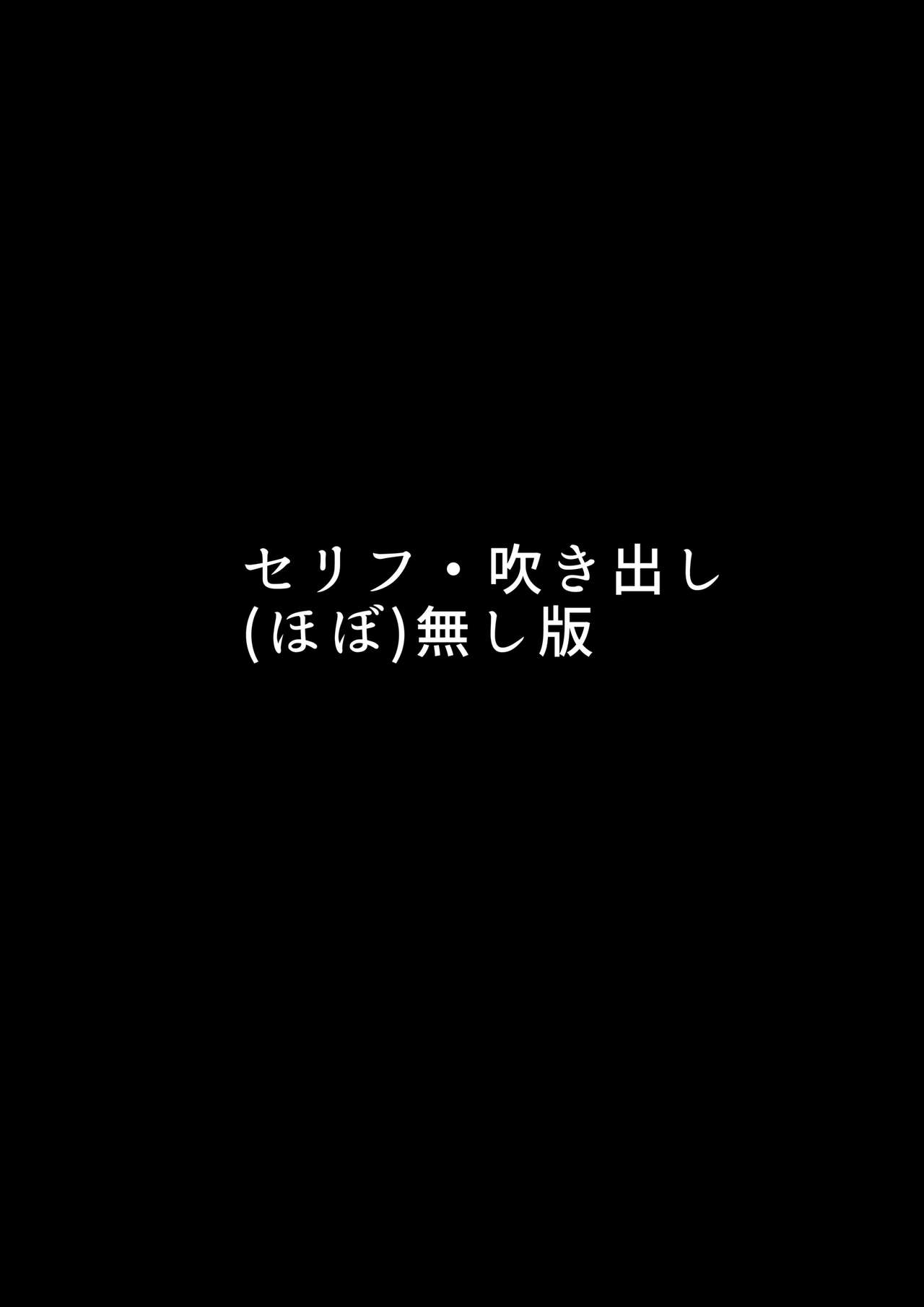 セリフ・吹き出し
(ほぼ)無し版